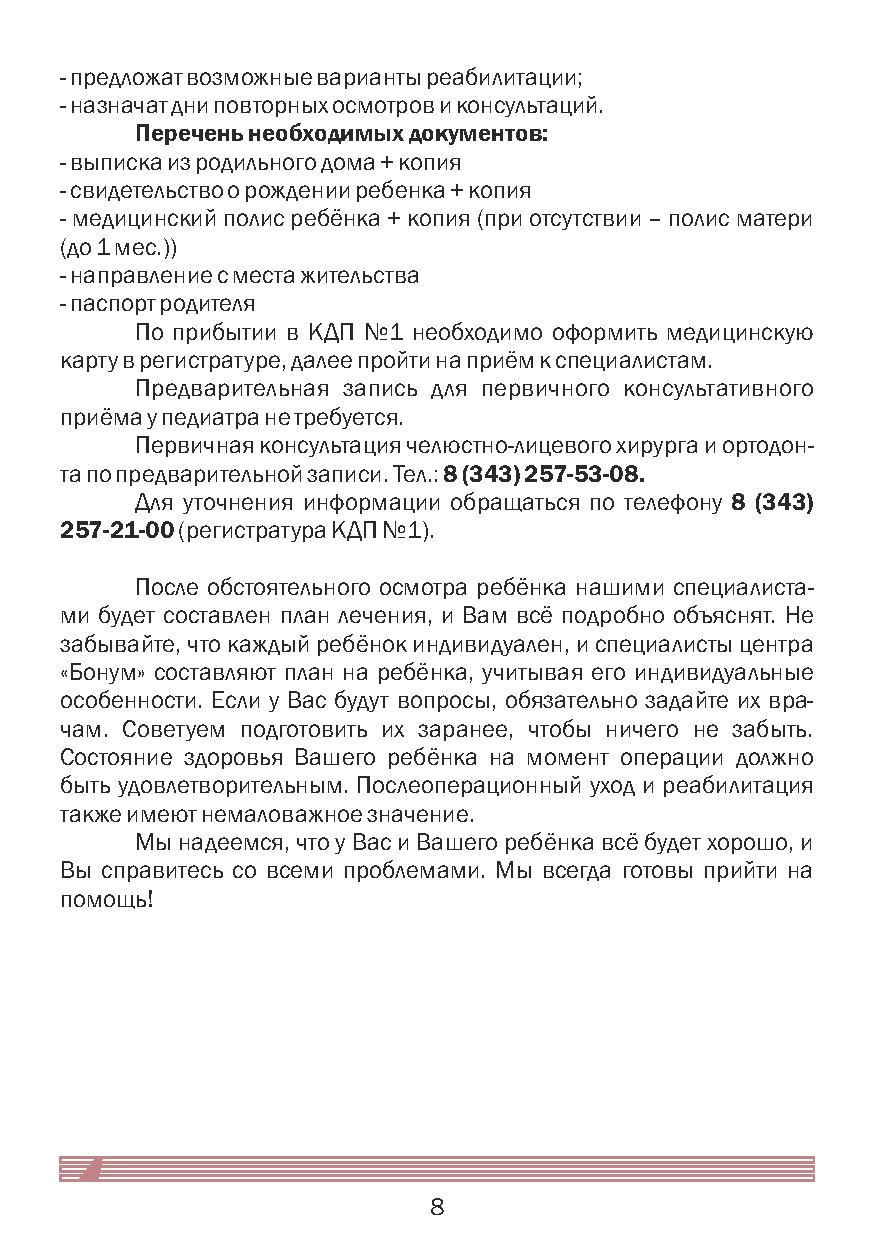 - предложат возможные варианты реабилитации;
- назначат дни повторных осмотров и консультаций.

Перечень необходимых документов:
- выписка из родильного дома + копия
- свидетельство о рождении ребенка + копия
- медицинский полис ребёнка + копия (при отсутствии – полис матери (до 1 мес.))
- направление с места жительства
- паспорт родителя

По прибытии в КДП №1 необходимо оформить медицинскую карту в регистратуре, далее пройти на приём к специалистам.

Предварительная запись для первичного консультативного приёма у педиатра не требуется.

Первичная консультация челюстно-лицевого хирурга и ортодонта по предварительной записи. Тел.: 8 (343) 257-53-08.

Для уточнения информации обращаться по телефону 8 (343) 257-21-00 (регистратура КДП №1).

После обстоятельного осмотра ребёнка нашими специалистами будет составлен план лечения, и Вам всё подробно объяснят. Не забывайте, что каждый ребёнок индивидуален, и специалисты центра «Бонум» составляют план на ребёнка, учитывая его индивидуальные особенности. Если у Вас будут вопросы, обязательно задайте их врачам. Советуем подготовить их заранее, чтобы ничего не забыть. Состояние здоровья Вашего ребёнка на момент операции должно быть удовлетворительным. Послеоперационный уход и реабилитация также имеют немаловажное значение.

Мы надеемся, что у Вас и Вашего ребёнка всё будет хорошо, и Вы справитесь со всеми проблемами. Мы всегда готовы прийти на помощь!

8